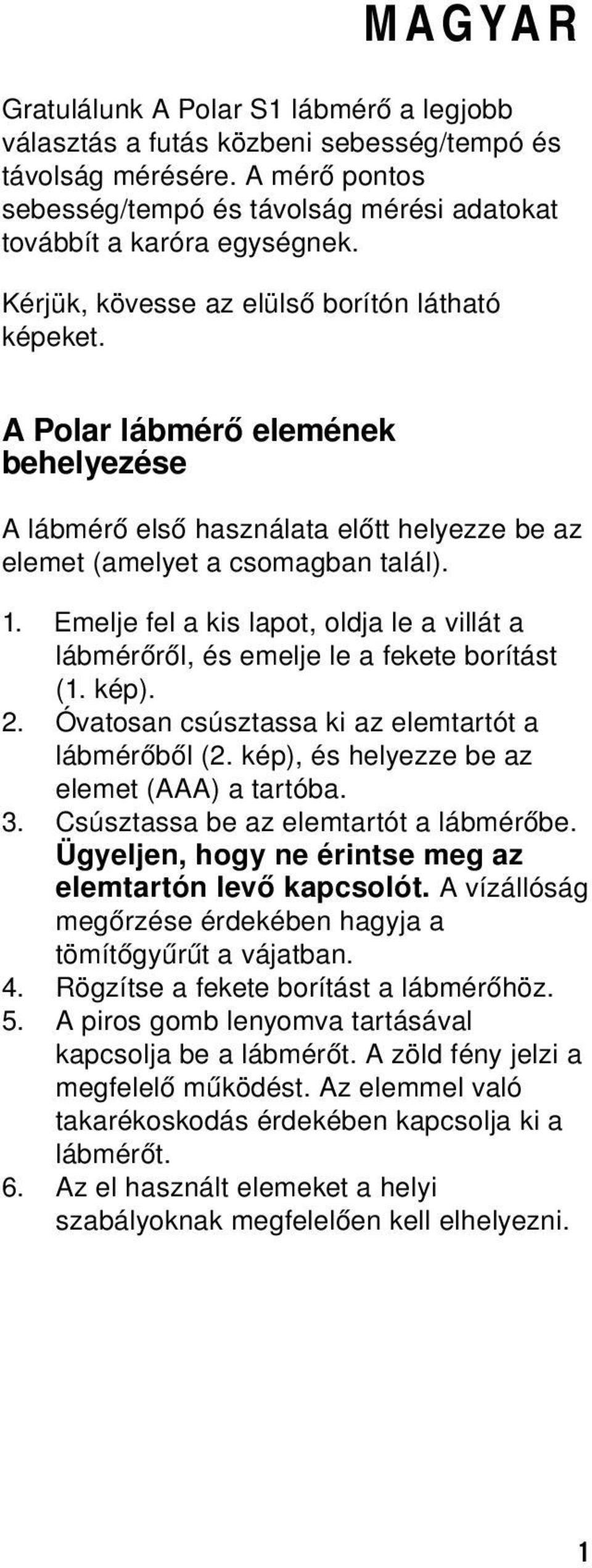 MAGYAR

Gratulálunk A Polar S1 lábmérő a legjobb választás a futás közbeni sebesség/tempó és távolság mérésére. A mérő pontos sebesség/tempó és távolság mérési adatokat továbbít a karóra egységnek.

Kérjük, kövesse az elülső borítón látható képeket.

A Polar lábmérő elemének behelyezése

A lábmérő első használata előtt helyezze be az elemet (amelyet a csomagban talál).

1. Emelje fel a kis lapot, oldja le a villát a lábmérőről, és emelje le a fekete borítást (1. kép).
2. Óvatosan csúsztassa ki az elemtartót a lábmérőből (2. kép), és helyezze be az elemet (AAA) a tartóba.
3. Csúsztassa be az elemtartót a lábmérőbe. Ügyeljen, hogy ne érintse meg az elemtartón levő kapcsolót. A vízállóság megőrzése érdekében hagyja a tömítőgyűrűt a vájatban.
4. Rögzítse a fekete borítást a lábmérőhöz.
5. A piros gomb lenyomva tartásával kapcsolja be a lábmérőt. A zöld fény jelzi a megfelelő működést. Az elemmel való takarékoskodás érdekében kapcsolja ki a lábmérőt.
6. Az el használt elemeket a helyi szabályoknak megfelelően kell elhelyezni.

1